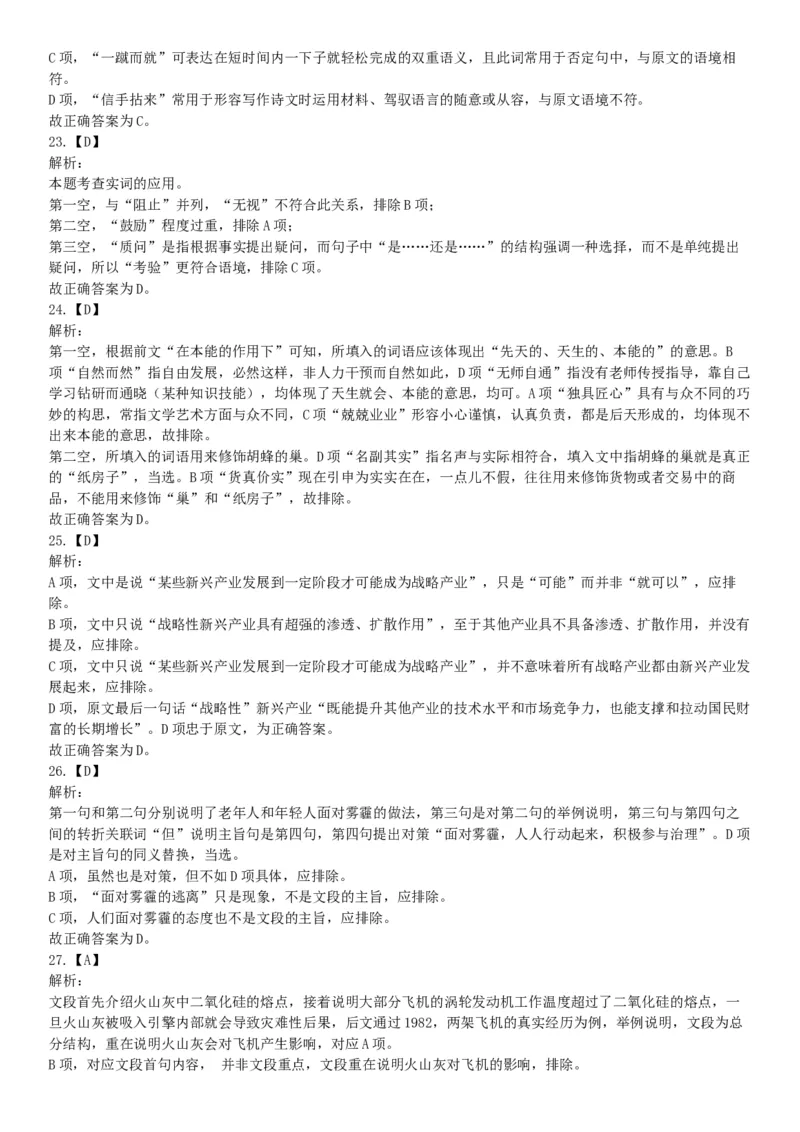 C 项，“一蹴而就”可表达在短时间内一下子就轻松完成的双重语义，且此词常用于否定句中，与原文的语境相符。
D 项，“信手拈来”常用于形容写作诗文时运用材料、驾驭语言的随意或从容，与原文语境不符。
故正确答案为 C。
23.【D】
解析：
本题考查实词的应用。
第一空，与“阻止”并列，“无视”不符合此关系，排除 B 项；
第二空，“鼓励”程度过重，排除 A 项；
第三空，“质问”是指根据事实提出疑问，而句子中“是……还是……”的结构强调一种选择，而不是单纯提出疑问，所以“考验”更符合语境，排除 C 项。
故正确答案为 D。
24.【D】
解析：
第一空，根据前文“在本能的作用下”可知，所填入的词语应该体现出“先天的、天生的、本能的”的意思。B 项“自然而然”指自由发展，必然这样，非人力干预而自然如此，D 项“无师自通”指没有老师传授指导，靠自己学习钻研而通晓（某种知识技能），均体现了天生就会、本能的意思，均可。A 项“独具匠心”具有与众不同的巧妙的构思，常指文学艺术方面与众不同，C 项“兢兢业业”形容小心谨慎，认真负责，都是后天形成的，均体现不出来本能的意思，故排除。
第二空，所填入的词语用来修饰胡蜂的巢。D 项“名副其实”指名声与实际相符合，填入文中指胡蜂的巢就是真正的“纸房子”，当选。B 项“货真价实”现在引申为实实在在，一点儿不假，往往用来修饰货物或者交易中的商品，不能用来修饰“巢”和“纸房子”，故排除。
故正确答案为 D。
25.【D】
解析：
A 项，文中是说“某些新兴产业发展到一定阶段才可能成为战略产业”，只是“可能”而并非“就可以”，应排除。
B 项，文中只说“战略性新兴产业具有超强的渗透、扩散作用”，至于其他产业具不具备渗透、扩散作用，并没有提及，应排除。
C 项，文中只说“某些新兴产业发展到一定阶段才可能成为战略产业”，并不意味着所有战略产业都由新兴产业发展起来，应排除。
D 项，原文最后一句话“战略性”新兴产业“既能提升其他产业的技术水平和市场竞争力，也能支撑和拉动国民财富的长期增长”。D 项忠于原文，为正确答案。
故正确答案为 D。
26.【D】
解析：
第一句和第二句分别说明了老年人和年轻人面对雾霾的做法，第三句是对第二句的举例说明，第三句与第四句之间的转折关联词“但”说明主旨句是第四句，第四句提出对策“面对雾霾，人人行动起来，积极参与治理”。D 项是对主旨句的同义替换，当选。
A 项，虽然也是对策，但不如 D 项具体，应排除。
B 项，“面对雾霾的逃离”只是现象，不是文段的主旨，应排除。
C 项，人们面对雾霾的态度也不是文段的主旨，应排除。
故正确答案为 D。
27.【A】
解析：
文段首先介绍火山灰中二氧化硅的熔点，接着说明大部分飞机的涡轮发动机工作温度超过了二氧化硅的熔点，一旦火山灰被吸入引擎内部就会导致灾难性后果，后文通过 1982，两架飞机的真实经历为例，举例说明，文段为总分结构，重在说明火山灰会对飞机产生影响，对应 A 项。
B 项，对应文段首句内容， 并非文段重点，文段重在说明火山灰对飞机的影响，排除。